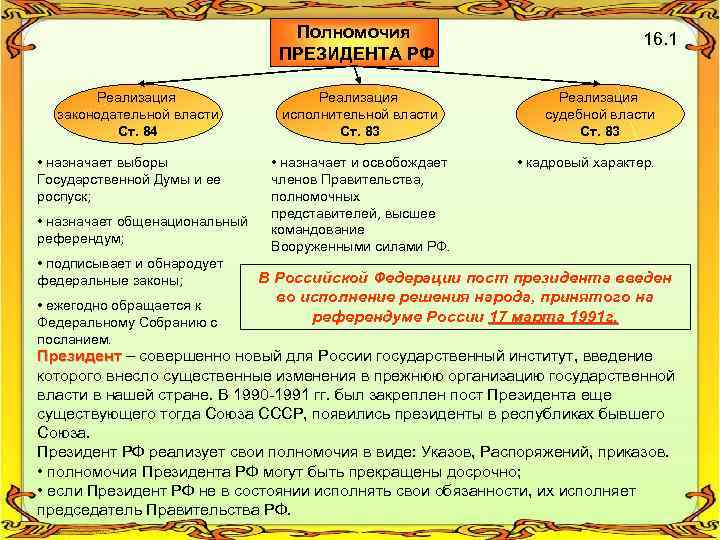 Полномочия ПРЕЗИДЕНТА РФ

16.1

Реализация законодательной власти
Ст. 84

Реализация исполнительной власти
Ст. 83

Реализация судебной власти
Ст. 83

• назначает выборы Государственной Думы и ее роспуск;

• назначает общенациональный референдум;

• подписывает и обнародует федеральные законы;

• ежегодно обращается к Федеральному Собранию с посланием.

• назначает и освобождает членов Правительства, полномочных представителей, высшее командование Вооруженными силами РФ.

• кадровый характер.

В Российской Федерации пост президента введен во исполнение решения народа, принятого на референдуме России 17 марта 1991г.

Президент – совершенно новый для России государственный институт, введение которого внесло существенные изменения в прежнюю организацию государственной власти в нашей стране. В 1990-1991 гг. был закреплен пост Президента еще существующего тогда Союза СССР, появились президенты в республиках бывшего Союза.
Президент РФ реализует свои полномочия в виде: Указов, Распоряжений, приказов.
• полномочия Президента РФ могут быть прекращены досрочно;
• если Президент РФ не в состоянии исполнять свои обязанности, их исполняет председатель Правительства РФ.